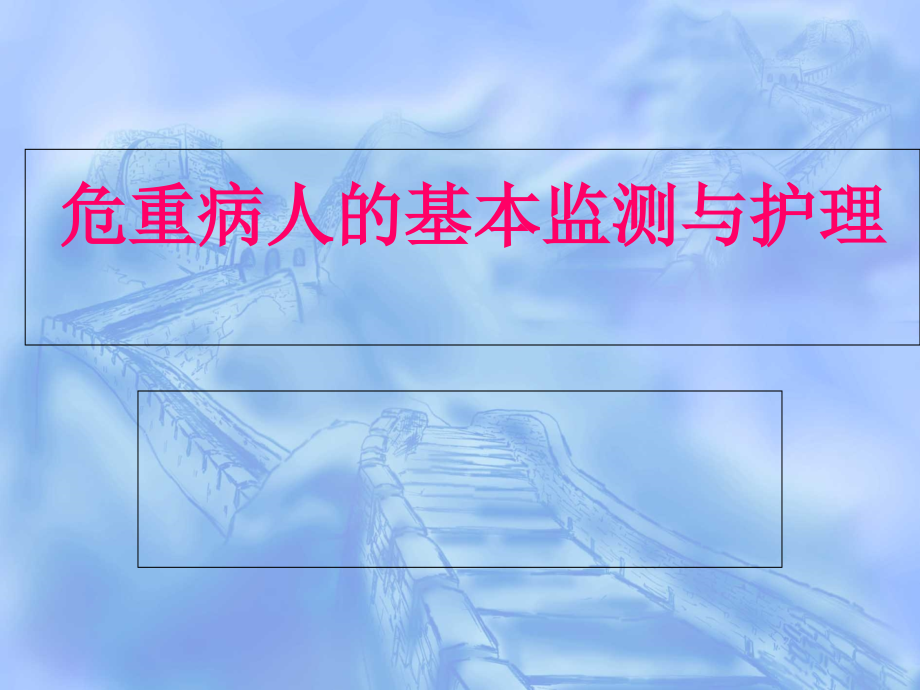 危重病人的基本监测与护理